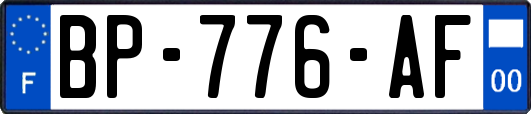 F
BP-776-AF
00